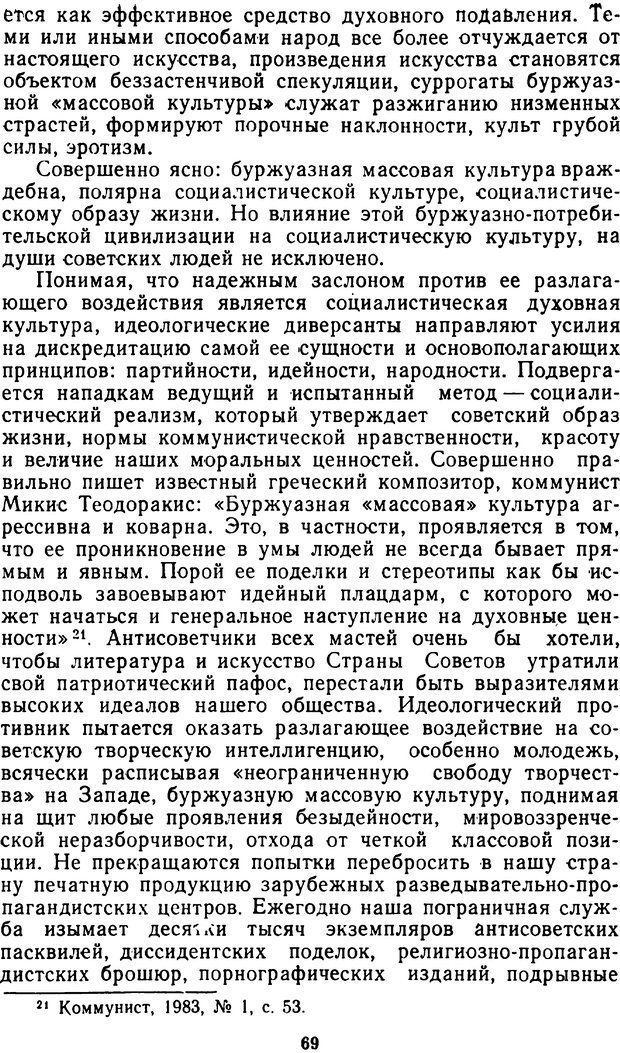 ется как эффективное средство духовного подавления. Теми или иными способами народ все более отчуждается от настоящего искусства, произведения искусства становятся объектом беззастенчивой спекуляции, суррогаты буржуазной «массовой культуры» служат разжиганию низменных страстей, формируют порочные наклонности, культ грубой силы, эротизм.

Совершенно ясно: буржуазная массовая культура враждебна, полярна социалистической культуре, социалистическому образу жизни. Но влияние этой буржуазно-потребительской цивилизации на социалистическую культуру, на души советских людей не исключено.

Понимая, что надежным заслоном против ее разлагающего воздействия является социалистическая духовная культура, идеологические диверсанты направляют усилия на дискредитацию самой ее сущности и основополагающих принципов: партийности, идейности, народности. Подвергается нападкам ведущий и испытанный метод — социалистический реализм, который утверждает советский образ жизни, нормы коммунистической нравственности, красоту и величие наших моральных ценностей. Совершенно правильно пишет известный греческий композитор, коммунист Микис Теодоракис: «Буржуазная «массовая» культура агрессивна и коварна. Это, в частности, проявляется в том, что ее проникновение в умы людей не всегда бывает прямым и явным. Порой ее поделки и стереотипы как бы исподволь завоевывают идейный плацдарм, с которого может начаться и генеральное наступление на духовные ценности»$^{21}$. Антисоветчики всех мастей очень бы хотели, чтобы литература и искусство Страны Советов утратили свой патриотический пафос, перестали быть выразителями высоких идеалов нашего общества. Идеологический противник пытается оказать разлагающее воздействие на советскую творческую интеллигенцию, особенно молодежь, всячески расписывая «неограниченную свободу творчества» на Западе, буржуазную массовую культуру, поднимая на щит любые проявления безыдейности, мировоззренческой неразборчивости, отхода от четкой классовой позиции. Не прекращаются попытки перебросить в нашу страну печатную продукцию зарубежных разведывательно-пропагандистских центров. Ежегодно наша пограничная служба изымает десятки тысяч экземпляров антисоветских пасквилей, диссидентских поделок, религиозно-пропагандистских брошюр, порнографических изданий, подрывные

$^{21}$ Коммунист, 1983, № 1, с. 53.

69